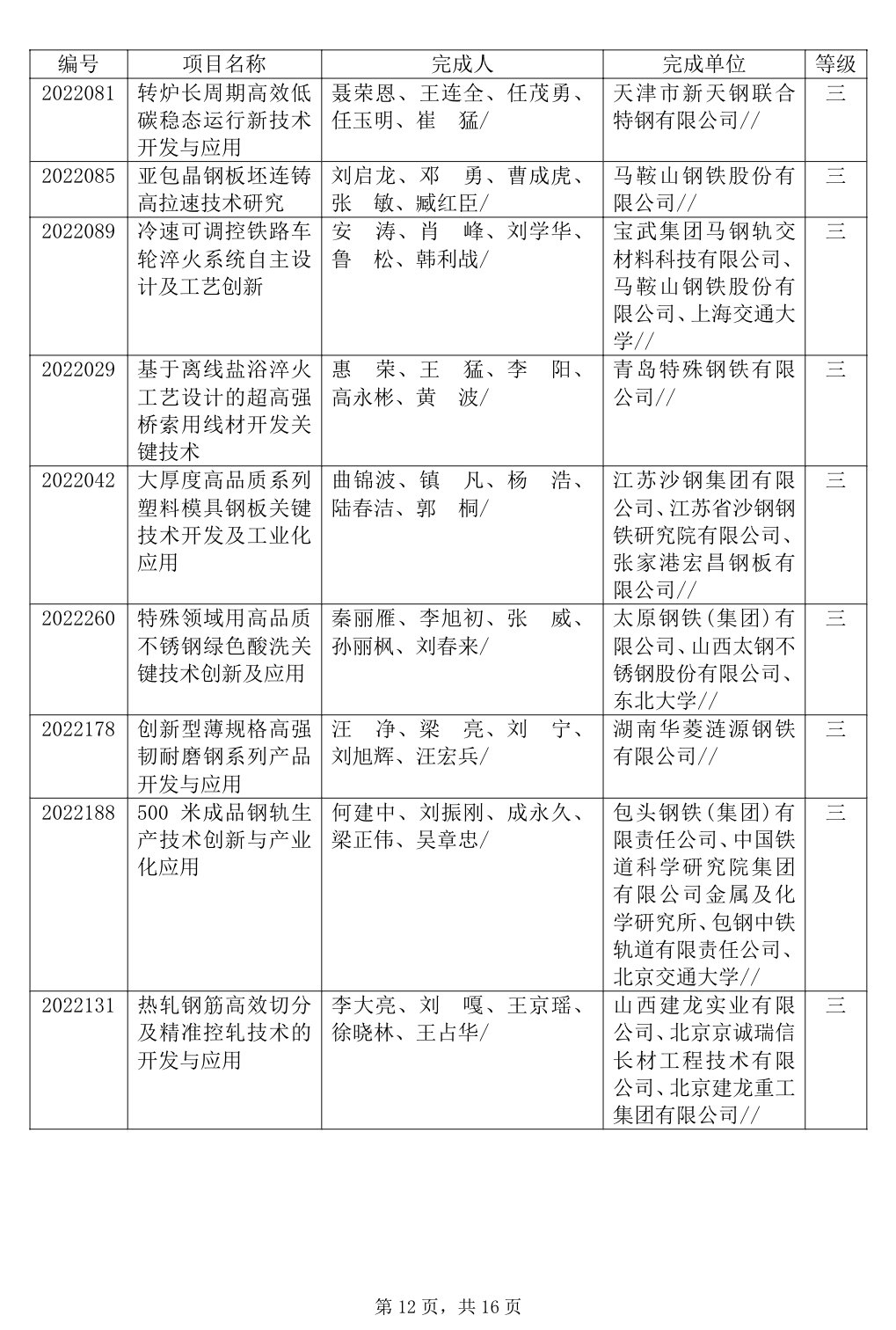 | 编号 | 项目名称 | 完成人 | 完成单位 | 等级 |
|---|---|---|---|---|
| 2022081 | 转炉长周期高效低碳稳态运行新技术开发与应用 | 聂荣恩、王连全、任茂勇、任玉明、崔　猛/ | 天津市新天钢联合特钢有限公司// | 三 |
| 2022085 | 亚包晶钢板坯连铸高拉速技术研究 | 刘启龙、邓　勇、曹成虎、张　敏、臧红臣/ | 马鞍山钢铁股份有限公司// | 三 |
| 2022089 | 冷速可调控铁路车轮淬火系统自主设计及工艺创新 | 安　涛、肖　峰、刘学华、鲁　松、韩利战/ | 宝武集团马钢轨交材料科技有限公司、马鞍山钢铁股份有限公司、上海交通大学// | 三 |
| 2022029 | 基于离线盐浴淬火工艺设计的超高强桥索用线材开发关键技术 | 惠　荣、王　猛、李　阳、高永彬、黄　波/ | 青岛特殊钢铁有限公司// | 三 |
| 2022042 | 大厚度高品质系列塑料模具钢板关键技术开发及工业化应用 | 曲锦波、镇　凡、杨　浩、陆春洁、郭　桐/ | 江苏沙钢集团有限公司、江苏省沙钢钢铁研究院有限公司、张家港宏昌钢板有限公司// | 三 |
| 2022260 | 特殊领域用高品质不锈钢绿色酸洗关键技术创新及应用 | 秦丽雁、李旭初、张　威、孙丽枫、刘春来/ | 太原钢铁(集团)有限公司、山西太钢不锈钢股份有限公司、东北大学// | 三 |
| 2022178 | 创新型薄规格高强韧耐磨钢系列产品开发与应用 | 汪　净、梁　亮、刘　宁、刘旭辉、汪宏兵/ | 湖南华菱涟源钢铁有限公司// | 三 |
| 2022188 | 500 米成品钢轨生产技术创新与产业化应用 | 何建中、刘振刚、成永久、梁正伟、吴章忠/ | 包头钢铁(集团)有限责任公司、中国铁道科学研究院集团有限公司金属及化学研究所、包钢中铁轨道有限责任公司、北京交通大学// | 三 |
| 2022131 | 热轧钢筋高效切分及精准控轧技术的开发与应用 | 李大亮、刘　嘎、王京瑶、徐晓林、王占华/ | 山西建龙实业有限公司、北京京诚瑞信长材工程技术有限公司、北京建龙重工集团有限公司// | 三 |

第 12 页，共 16 页